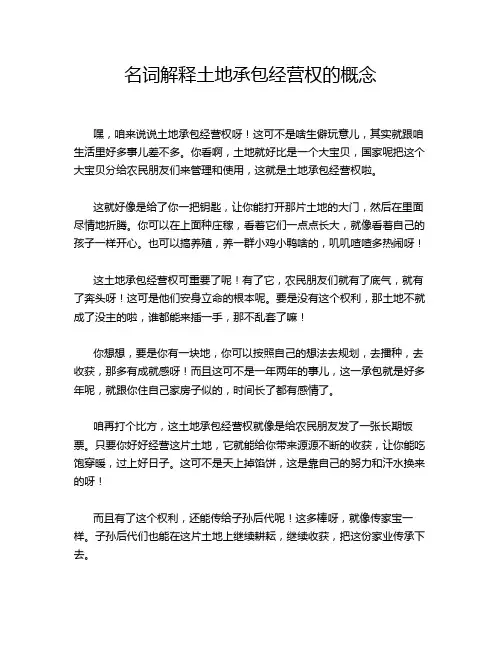 名词解释土地承包经营权的概念

嘿，咱来说说土地承包经营权呀！这可不是啥生僻玩意儿，其实就跟咱生活里好多事儿差不多。你看啊，土地就好比是一个大宝贝，国家呢把这个大宝贝分给农民朋友们来管理和使用，这就是土地承包经营权啦。

这就好像是给了你一把钥匙，让你能打开那片土地的大门，然后在里面尽情地折腾。你可以在上面种庄稼，看着它们一点点长大，就像看着自己的孩子一样开心。也可以搞养殖，养一群小鸡小鸭啥的，叽叽喳喳多热闹呀！

这土地承包经营权可重要了呢！有了它，农民朋友们就有了底气，就有了奔头呀！这可是他们安身立命的根本呢。要是没有这个权利，那土地不就成了没主的啦，谁都能来插一手，那不乱套了嘛！

你想想，要是你有一块地，你可以按照自己的想法去规划，去播种，去收获，那多有成就感呀！而且这可不是一年两年的事儿，这一承包就是好多年呢，就跟你住自己家房子似的，时间长了都有感情了。

咱再打个比方，这土地承包经营权就像是给农民朋友发了一张长期饭票。只要你好好经营这片土地，它就能给你带来源源不断的收获，让你能吃饱穿暖，过上好日子。这可不是天上掉馅饼，这是靠自己的努力和汗水换来的呀！

而且有了这个权利，还能传给子孙后代呢！这多棒呀，就像传家宝一样。子孙后代们也能在这片土地上继续耕耘，继续收获，把这份家业传承下去。